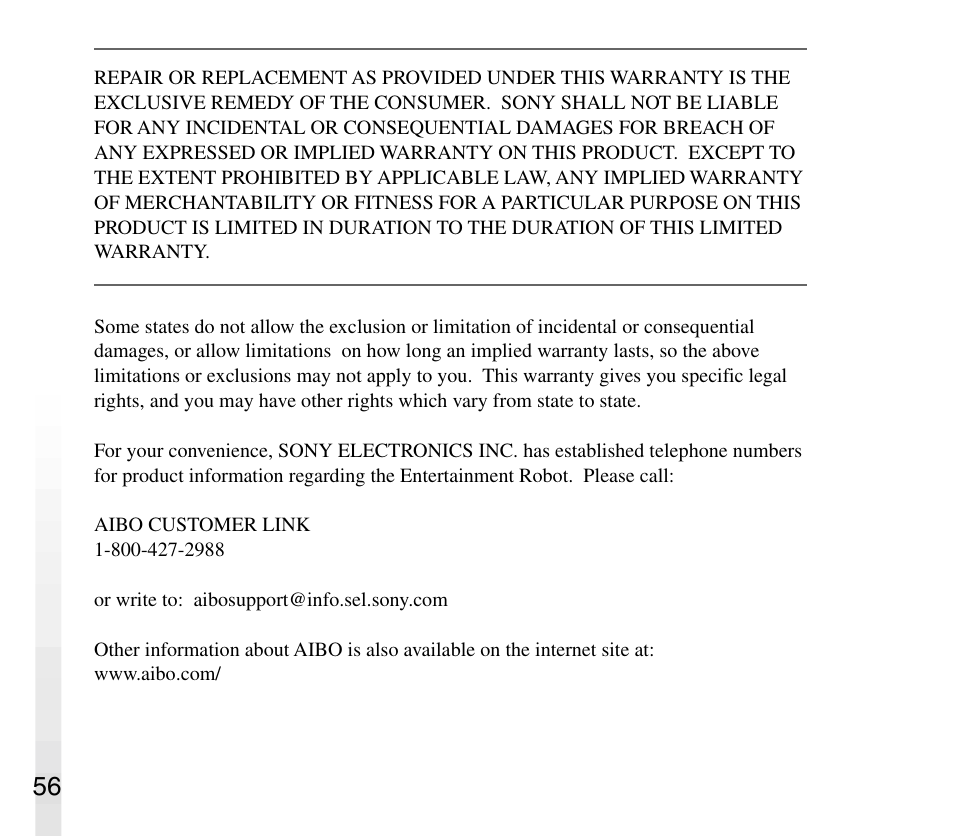 REPAIR OR REPLACEMENT AS PROVIDED UNDER THIS WARRANTY IS THE EXCLUSIVE REMEDY OF THE CONSUMER.  SONY SHALL NOT BE LIABLE FOR ANY INCIDENTAL OR CONSEQUENTIAL DAMAGES FOR BREACH OF ANY EXPRESSED OR IMPLIED WARRANTY ON THIS PRODUCT.  EXCEPT TO THE EXTENT PROHIBITED BY APPLICABLE LAW, ANY IMPLIED WARRANTY OF MERCHANTABILITY OR FITNESS FOR A PARTICULAR PURPOSE ON THIS PRODUCT IS LIMITED IN DURATION TO THE DURATION OF THIS LIMITED WARRANTY.

Some states do not allow the exclusion or limitation of incidental or consequential damages, or allow limitations  on how long an implied warranty lasts, so the above limitations or exclusions may not apply to you.  This warranty gives you specific legal rights, and you may have other rights which vary from state to state.

For your convenience, SONY ELECTRONICS INC. has established telephone numbers for product information regarding the Entertainment Robot.  Please call:

AIBO CUSTOMER LINK
1-800-427-2988

or write to:  aibosupport@info.sel.sony.com

Other information about AIBO is also available on the internet site at:
www.aibo.com/

56